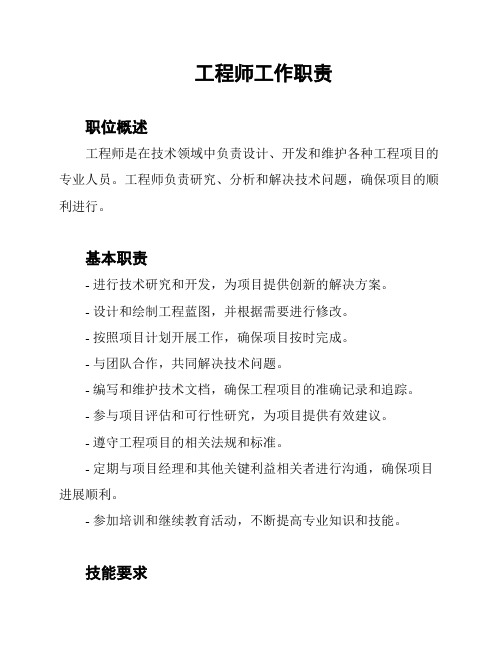 工程师工作职责

职位概述

工程师是在技术领域中负责设计、开发和维护各种工程项目的专业人员。工程师负责研究、分析和解决技术问题，确保项目的顺利进行。

基本职责

- 进行技术研究和开发，为项目提供创新的解决方案。

- 设计和绘制工程蓝图，并根据需要进行修改。

- 按照项目计划开展工作，确保项目按时完成。

- 与团队合作，共同解决技术问题。

- 编写和维护技术文档，确保工程项目的准确记录和追踪。

- 参与项目评估和可行性研究，为项目提供有效建议。

- 遵守工程项目的相关法规和标准。

- 定期与项目经理和其他关键利益相关者进行沟通，确保项目进展顺利。

- 参加培训和继续教育活动，不断提高专业知识和技能。

技能要求